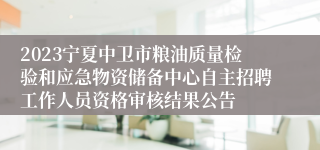 2023宁夏中卫市粮油质量检验和应急物资储备中心自主招聘工作人员资格审核结果公告